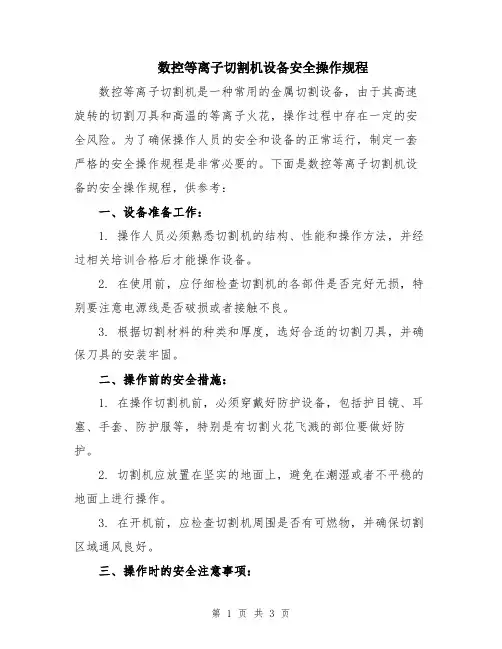 数控等离子切割机设备安全操作规程

数控等离子切割机是一种常用的金属切割设备，由于其高速旋转的切割刀具和高温的等离子火花，操作过程中存在一定的安全风险。为了确保操作人员的安全和设备的正常运行，制定一套严格的安全操作规程是非常必要的。下面是数控等离子切割机设备的安全操作规程，供参考：

一、设备准备工作：

1. 操作人员必须熟悉切割机的结构、性能和操作方法，并经过相关培训合格后才能操作设备。

2. 在使用前，应仔细检查切割机的各部件是否完好无损，特别要注意电源线是否破损或者接触不良。

3. 根据切割材料的种类和厚度，选好合适的切割刀具，并确保刀具的安装牢固。

二、操作前的安全措施：

1. 在操作切割机前，必须穿戴好防护设备，包括护目镜、耳塞、手套、防护服等，特别是有切割火花飞溅的部位要做好防护。

2. 切割机应放置在坚实的地面上，避免在潮湿或者不平稳的地面上进行操作。

3. 在开机前，应检查切割机周围是否有可燃物，并确保切割区域通风良好。

三、操作时的安全注意事项：

第 1 页 共 3 页